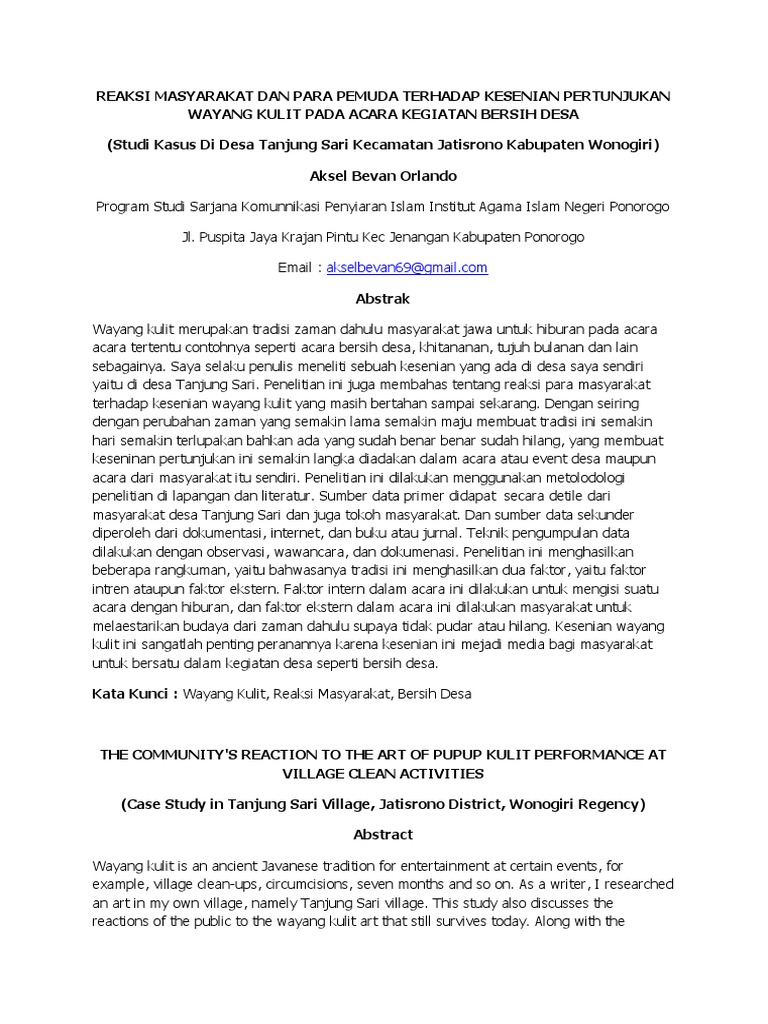 REAKSI MASYARAKAT DAN PARA PEMUDA TERHADAP KESENIAN PERTUNJUKAN WAYANG KULIT PADA ACARA KEGIATAN BERSIH DESA

(Studi Kasus Di Desa Tanjung Sari Kecamatan Jatisrono Kabupaten Wonogiri)

Aksel Bevan Orlando

Program Studi Sarjana Komunnikasi Penyiaran Islam Institut Agama Islam Negeri Ponorogo

Jl. Puspita Jaya Krajan Pintu Kec Jenangan Kabupaten Ponorogo

Email : akselbevan69@gmail.com

Abstrak

Wayang kulit merupakan tradisi zaman dahulu masyarakat jawa untuk hiburan pada acara acara tertentu contohnya seperti acara bersih desa, khitananan, tujuh bulanan dan lain sebagainya. Saya selaku penulis meneliti sebuah kesenian yang ada di desa saya sendiri yaitu di desa Tanjung Sari. Penelitian ini juga membahas tentang reaksi para masyarakat terhadap kesenian wayang kulit yang masih bertahan sampai sekarang. Dengan seiring dengan perubahan zaman yang semakin lama semakin maju membuat tradisi ini semakin hari semakin terlupakan bahkan ada yang sudah benar benar sudah hilang, yang membuat keseninan pertunjukan ini semakin langka diadakan dalam acara atau event desa maupun acara dari masyarakat itu sendiri. Penelitian ini dilakukan menggunakan metolodologi penelitian di lapangan dan literatur. Sumber data primer didapat secara detile dari masyarakat desa Tanjung Sari dan juga tokoh masyarakat. Dan sumber data sekunder diperoleh dari dokumentasi, internet, dan buku atau jurnal. Teknik pengumpulan data dilakukan dengan observasi, wawancara, dan dokumenasi. Penelitian ini menghasilkan beberapa rangkuman, yaitu bahwasanya tradisi ini menghasilkan dua faktor, yaitu faktor intren ataupun faktor ekstern. Faktor intern dalam acara ini dilakukan untuk mengisi suatu acara dengan hiburan, dan faktor ekstern dalam acara ini dilakukan masyarakat untuk melaestarikan budaya dari zaman dahulu supaya tidak pudar atau hilang. Kesenian wayang kulit ini sangatlah penting peranannya karena kesenian ini mejadi media bagi masyarakat untuk bersatu dalam kegiatan desa seperti bersih desa.

Kata Kunci : Wayang Kulit, Reaksi Masyarakat, Bersih Desa

THE COMMUNITY'S REACTION TO THE ART OF PUPUP KULIT PERFORMANCE AT VILLAGE CLEAN ACTIVITIES

(Case Study in Tanjung Sari Village, Jatisrono District, Wonogiri Regency)

Abstract

Wayang kulit is an ancient Javanese tradition for entertainment at certain events, for example, village clean-ups, circumcisions, seven months and so on. As a writer, I researched an art in my own village, namely Tanjung Sari village. This study also discusses the reactions of the public to the wayang kulit art that still survives today. Along with the